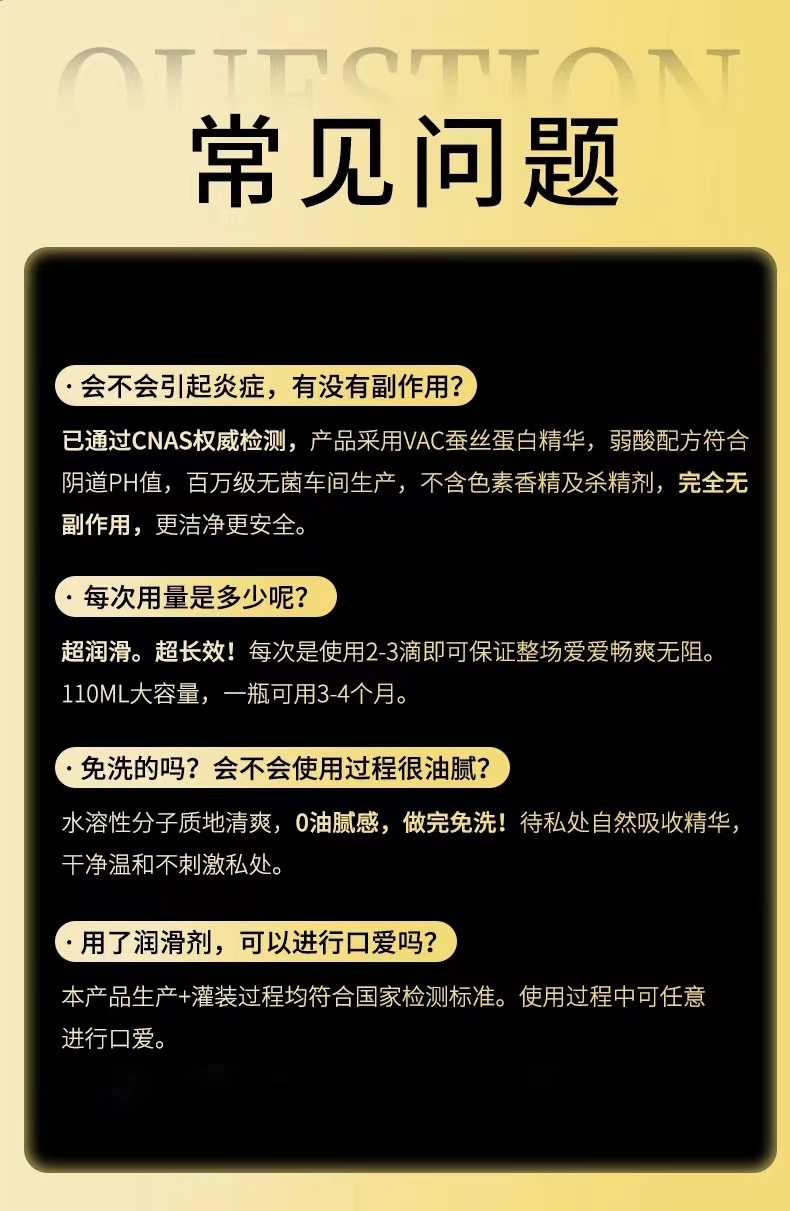 QUESTION

常见问题

· 会不会引起炎症，有没有副作用?

已通过CNAS权威检测，产品采用VAC蚕丝蛋白精华，弱酸配方符合阴道PH值，百万级无菌车间生产，不含色素香精及杀精剂，完全无副作用，更洁净更安全。

· 每次用量是多少呢?

超润滑。超长效！每次是使用2-3滴即可保证整场爱爱畅爽无阻。110ML大容量，一瓶可用3-4个月。

· 免洗的吗？会不会使用过程很油腻?

水溶性分子质地清爽，0油腻感，做完免洗！待私处自然吸收精华，干净温和不刺激私处。

· 用了润滑剂，可以进行口爱吗?

本产品生产+灌装过程均符合国家检测标准。使用过程中可任意进行口爱。